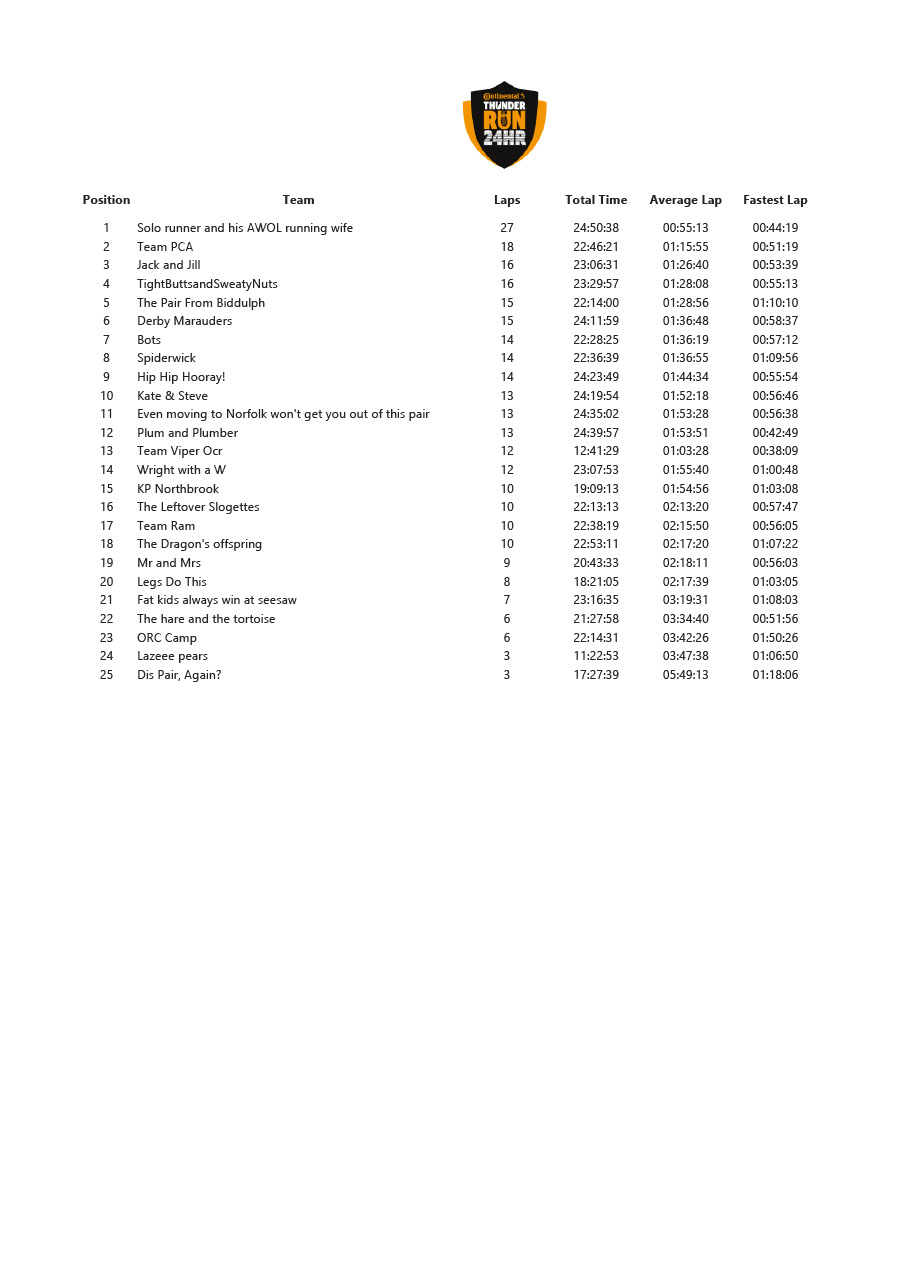 Continental THUNDER RUN 24HR

| Position | Team | Laps | Total Time | Average Lap | Fastest Lap |
|---|---|---|---|---|---|
| 1 | Solo runner and his AWOL running wife | 27 | 24:50:38 | 00:55:13 | 00:44:19 |
| 2 | Team PCA | 18 | 22:46:21 | 01:15:55 | 00:51:19 |
| 3 | Jack and Jill | 16 | 23:06:31 | 01:26:40 | 00:53:39 |
| 4 | TightButtsandSweatyNuts | 16 | 23:29:57 | 01:28:08 | 00:55:13 |
| 5 | The Pair From Biddulph | 15 | 22:14:00 | 01:28:56 | 01:10:10 |
| 6 | Derby Marauders | 15 | 24:11:59 | 01:36:48 | 00:58:37 |
| 7 | Bots | 14 | 22:28:25 | 01:36:19 | 00:57:12 |
| 8 | Spiderwick | 14 | 22:36:39 | 01:36:55 | 01:09:56 |
| 9 | Hip Hip Hooray! | 14 | 24:23:49 | 01:44:34 | 00:55:54 |
| 10 | Kate & Steve | 13 | 24:19:54 | 01:52:18 | 00:56:46 |
| 11 | Even moving to Norfolk won't get you out of this pair | 13 | 24:35:02 | 01:53:28 | 00:56:38 |
| 12 | Plum and Plumber | 13 | 24:39:57 | 01:53:51 | 00:42:49 |
| 13 | Team Viper Ocr | 12 | 12:41:29 | 01:03:28 | 00:38:09 |
| 14 | Wright with a W | 12 | 23:07:53 | 01:55:40 | 01:00:48 |
| 15 | KP Northbrook | 10 | 19:09:13 | 01:54:56 | 01:03:08 |
| 16 | The Leftover Slogettes | 10 | 22:13:13 | 02:13:20 | 00:57:47 |
| 17 | Team Ram | 10 | 22:38:19 | 02:15:50 | 00:56:05 |
| 18 | The Dragon's offspring | 10 | 22:53:11 | 02:17:20 | 01:07:22 |
| 19 | Mr and Mrs | 9 | 20:43:33 | 02:18:11 | 00:56:03 |
| 20 | Legs Do This | 8 | 18:21:05 | 02:17:39 | 01:03:05 |
| 21 | Fat kids always win at seesaw | 7 | 23:16:35 | 03:19:31 | 01:08:03 |
| 22 | The hare and the tortoise | 6 | 21:27:58 | 03:34:40 | 00:51:56 |
| 23 | ORC Camp | 6 | 22:14:31 | 03:42:26 | 01:50:26 |
| 24 | Lazeee pears | 3 | 11:22:53 | 03:47:38 | 01:06:50 |
| 25 | Dis Pair, Again? | 3 | 17:27:39 | 05:49:13 | 01:18:06 |